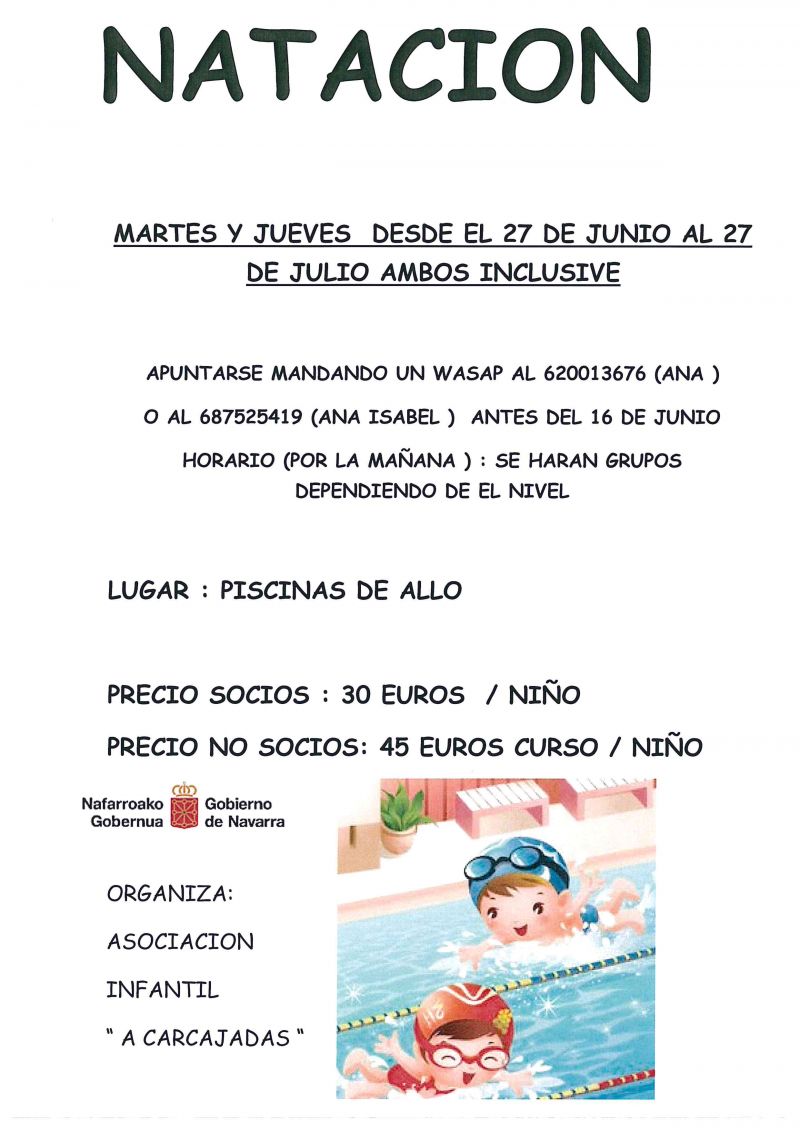 NATACION

MARTES Y JUEVES DESDE EL 27 DE JUNIO AL 27 DE JULIO AMBOS INCLUSIVE

APUNTARSE MANDANDO UN WASAP AL 620013676 (ANA )

O AL 687525419 (ANA ISABEL ) ANTES DEL 16 DE JUNIO

HORARIO (POR LA MAÑANA ) : SE HARAN GRUPOS DEPENDIENDO DE EL NIVEL

LUGAR : PISCINAS DE ALLO

PRECIO SOCIOS : 30 EUROS / NIÑO

PRECIO NO SOCIOS: 45 EUROS CURSO / NIÑO

Nafarroako Gobernua

Gobierno de Navarra

ORGANIZA:

ASOCIACION

INFANTIL

" A CARCAJADAS "